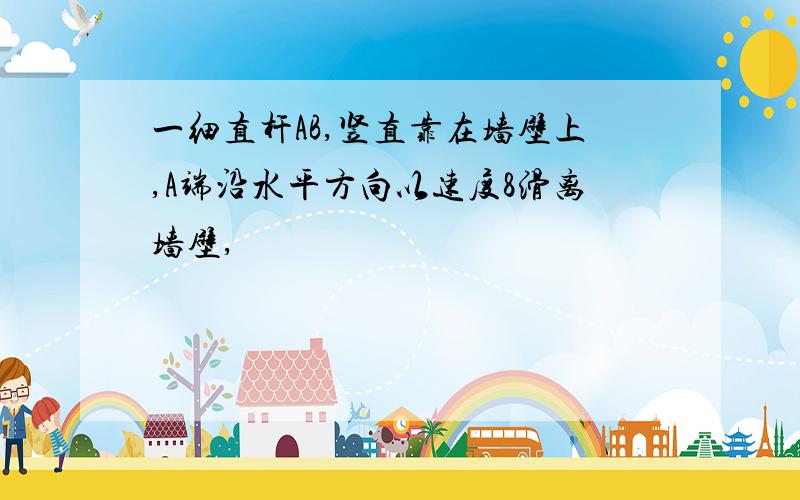 一细直杆AB,竖直靠在墙壁上,A端沿水平方向以速度8滑离墙壁,